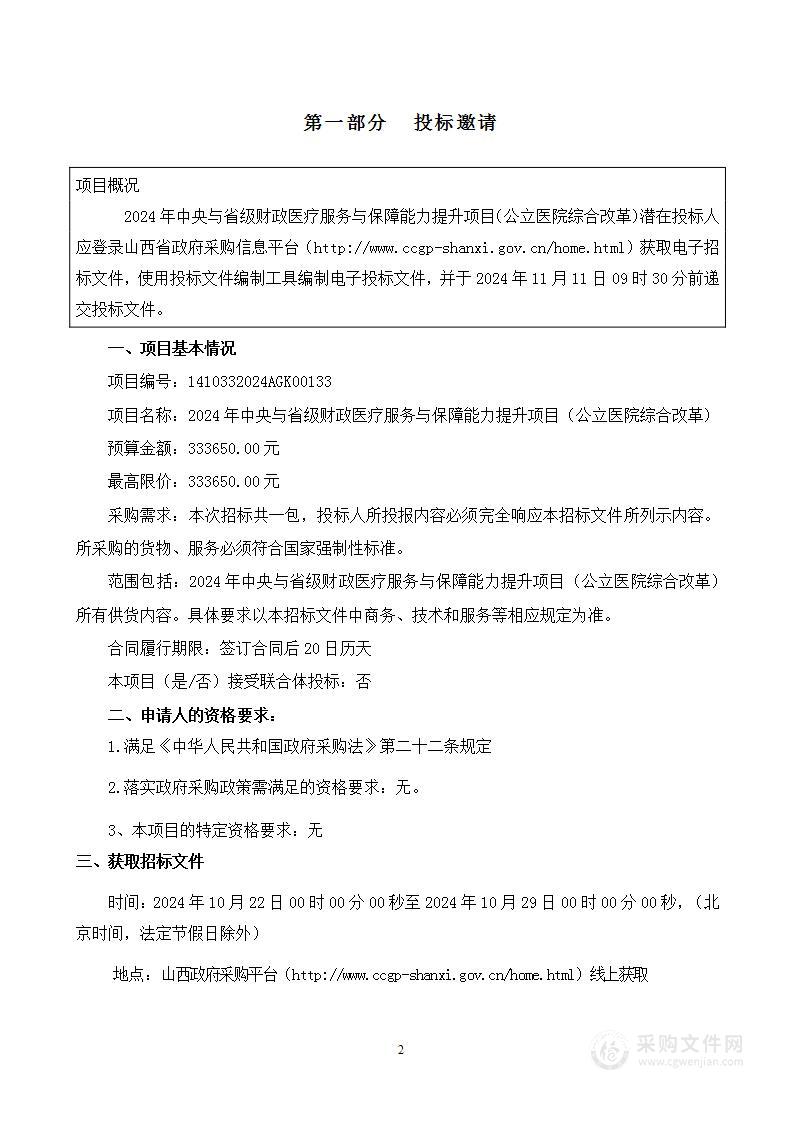 第一部分　投标邀请

项目概况

2024年中央与省级财政医疗服务与保障能力提升项目(公立医院综合改革)潜在投标人应登录山西省政府采购信息平台（http://www.ccgp-shanxi.gov.cn/home.html）获取电子招标文件，使用投标文件编制工具编制电子投标文件，并于2024年11月11日09时30分前递交投标文件。

一、项目基本情况

项目编号：1410332024AGK00133

项目名称：2024年中央与省级财政医疗服务与保障能力提升项目（公立医院综合改革）

预算金额：333650.00元

最高限价：333650.00元

采购需求：本次招标共一包，投标人所投报内容必须完全响应本招标文件所列示内容。所采购的货物、服务必须符合国家强制性标准。

范围包括：2024年中央与省级财政医疗服务与保障能力提升项目（公立医院综合改革）所有供货内容。具体要求以本招标文件中商务、技术和服务等相应规定为准。

合同履行期限：签订合同后20日历天

本项目（是/否）接受联合体投标：否

二、申请人的资格要求：

1.满足《中华人民共和国政府采购法》第二十二条规定

2.落实政府采购政策需满足的资格要求：无。

3、本项目的特定资格要求：无

三、获取招标文件

时间：2024年10月22日00时00分00秒至2024年10月29日00时00分00秒，（北京时间，法定节假日除外）

地点：山西政府采购平台（http://www.ccgp-shanxi.gov.cn/home.html）线上获取

2

采购文件网
www.cgwenjian.com